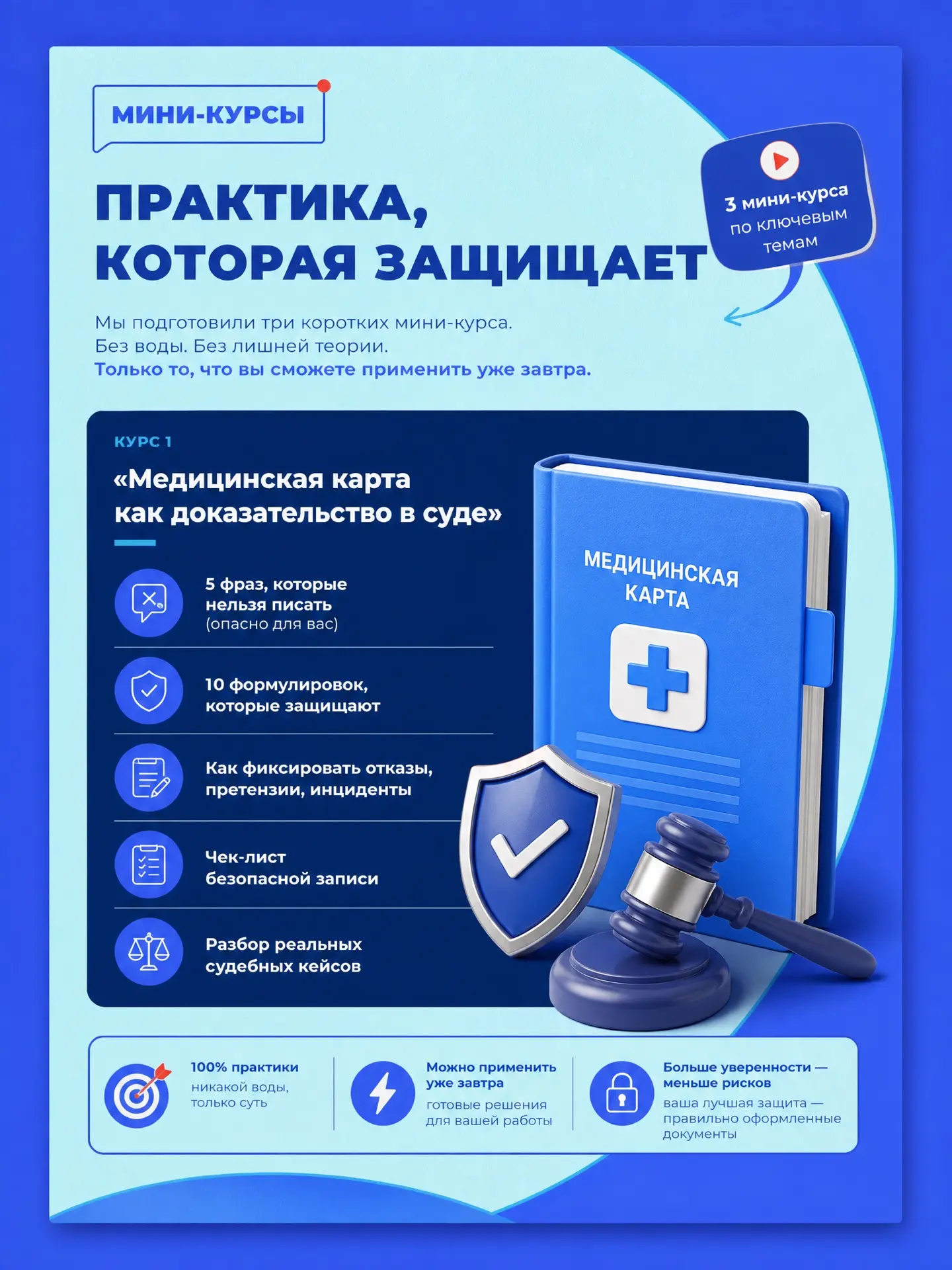 МИНИ-КУРСЫ

ПРАКТИКА, КОТОРАЯ ЗАЩИЩАЕТ

3 мини-курса по ключевым темам

Мы подготовили три коротких мини-курса.
Без воды. Без лишней теории.
Только то, что вы сможете применить уже завтра.

КУРС 1

«Медицинская карта как доказательство в суде»

5 фраз, которые нельзя писать (опасно для вас)

10 формулировок, которые защищают

Как фиксировать отказы, претензии, инциденты

Чек-лист безопасной записи

Разбор реальных судебных кейсов

МЕДИЦИНСКАЯ КАРТА

100% практики
никакой воды, только суть

Можно применить уже завтра
готовые решения для вашей работы

Больше уверенности — меньше рисков
ваша лучшая защита — правильно оформленные документы